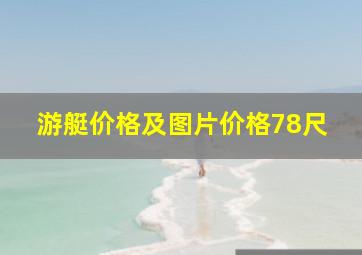 游艇价格及图片价格78尺